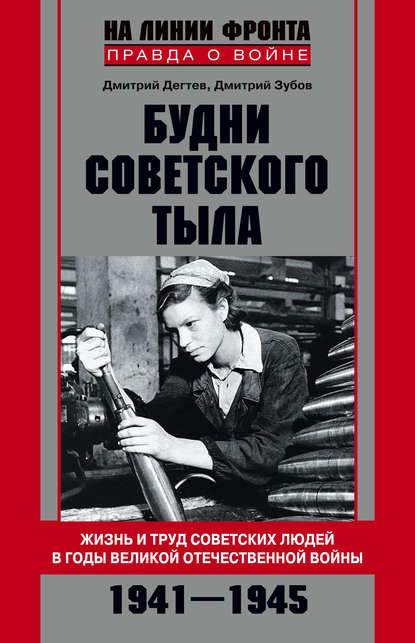 НА ЛИНИИ ФРОНТА
ПРАВДА О ВОЙНЕ

Дмитрий Дегтев, Дмитрий Зубов

БУДНИ СОВЕТСКОГО ТЫЛА

ЖИЗНЬ И ТРУД СОВЕТСКИХ ЛЮДЕЙ В ГОДЫ ВЕЛИКОЙ ОТЕЧЕСТВЕННОЙ ВОЙНЫ

1941—1945